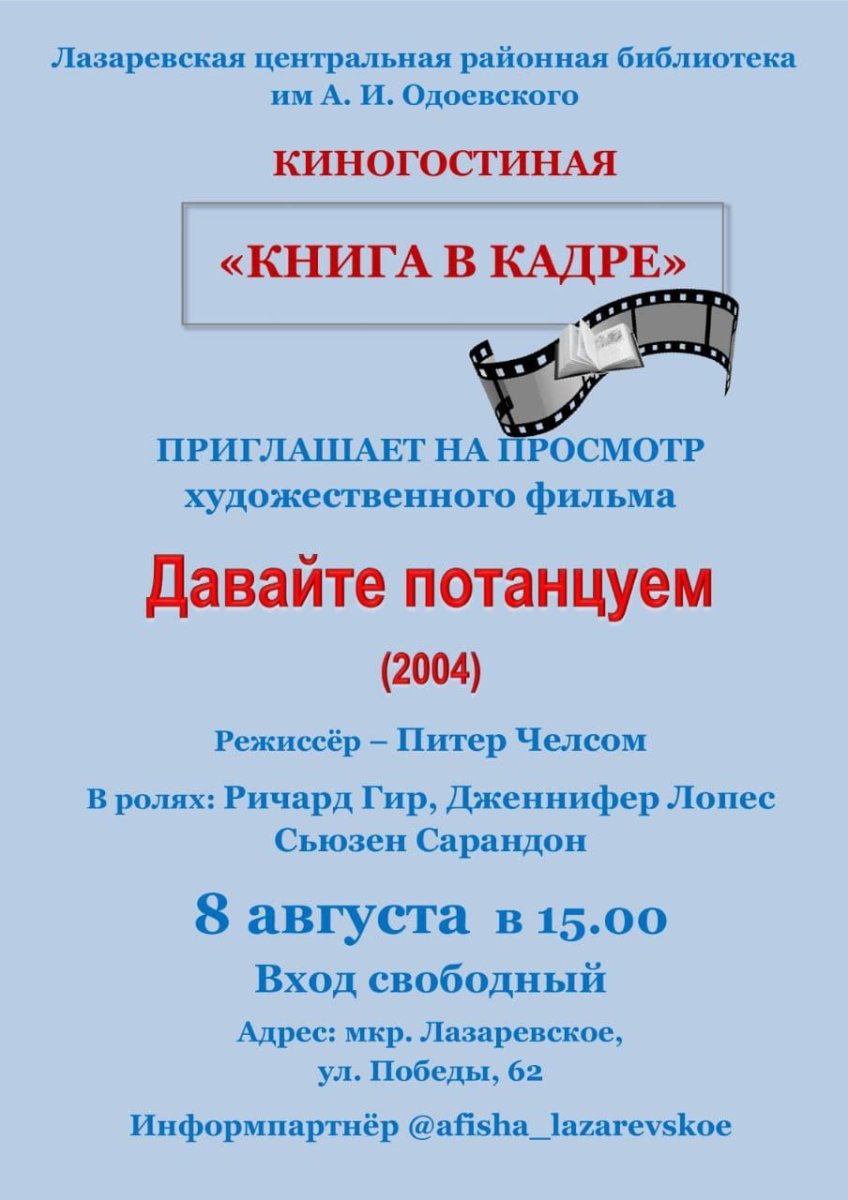 Лазаревская центральная районная библиотека
им А. И. Одоевского

КИНОГОСТИНАЯ

«КНИГА В КАДРЕ»

ПРИГЛАШАЕТ НА ПРОСМОТР
художественного фильма

Давайте потанцуем

(2004)

Режиссёр – Питер Челсом

В ролях: Ричард Гир, Дженнифер Лопес
Сьюзен Сарандон

8 августа в 15.00

Вход свободный

Адрес: мкр. Лазаревское,
ул. Победы, 62

Информпартнёр @afisha_lazarevskoe